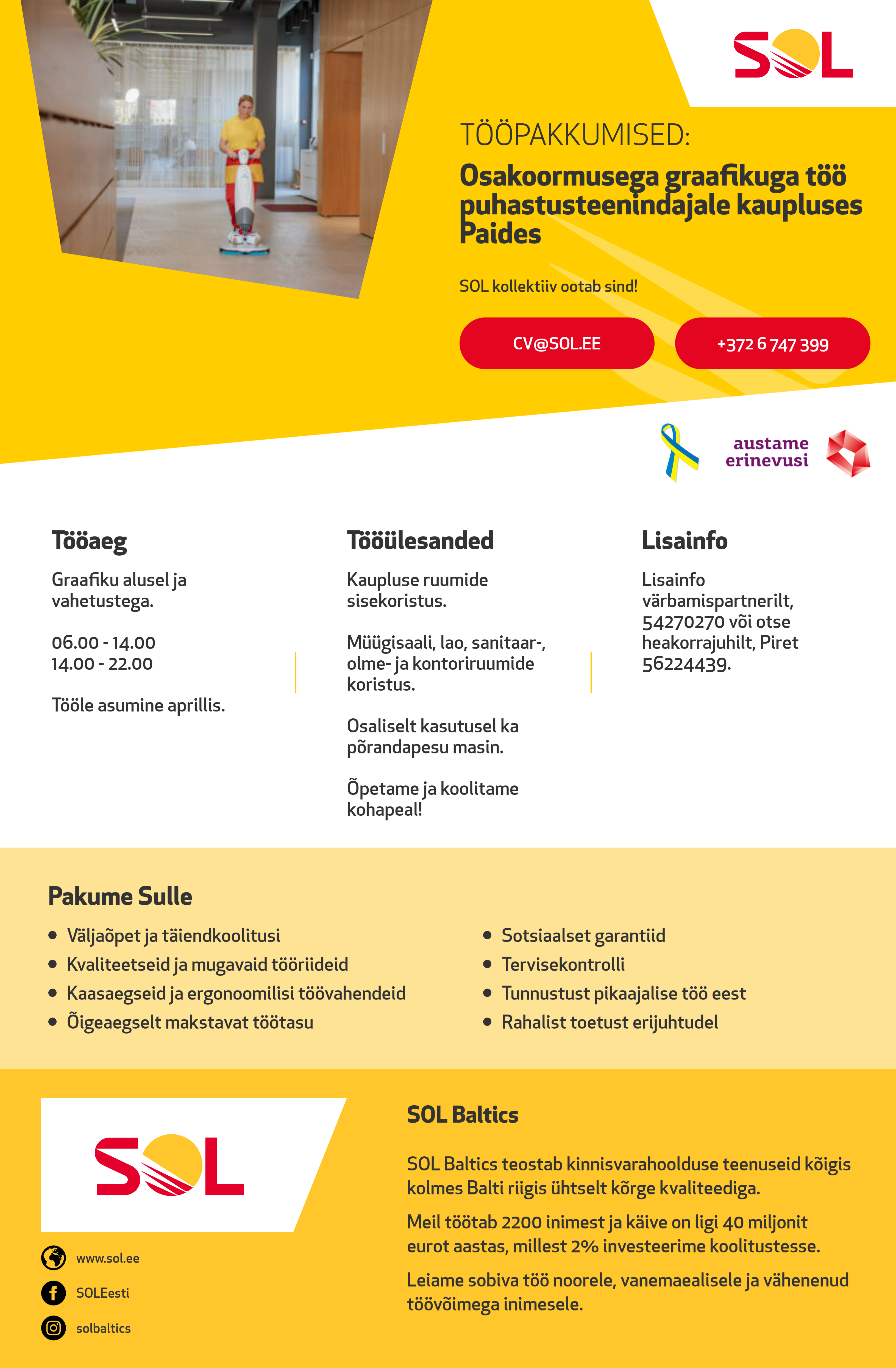 SOL

TÖÖPAKKUMISED:

Osakoormusega graafikuga töö puhastusteenindajale kaupluses Paides

SOL kollektiiv ootab sind!

CV@SOL.EE

+372 6 747 399

austame erinevusi

Tööaeg

Graafiku alusel ja vahetustega.

06.00 - 14.00
14.00 - 22.00

Tööle asumine aprillis.

Tööülesanded

Kaupluse ruumide sisekoristus.

Müügisaali, lao, sanitaar-, olme- ja kontoriruumide koristus.

Osaliselt kasutusel ka põrandapesu masin.

Õpetame ja koolitame kohapeal!

Lisainfo

Lisainfo värbamispartnerilt, 54270270 või otse heakorrajuhilt, Piret 56224439.

Pakume Sulle

- Väljaõpet ja täiendkoolitusi
- Kvaliteetseid ja mugavaid tööriideid
- Kaasaegseid ja ergonoomilisi töövahendeid
- Õigeaegselt makstavat töötasu

- Sotsiaalset garantiid
- Tervisekontrolli
- Tunnustust pikaajalise töö eest
- Rahalist toetust erijuhtudel

SOL

www.sol.ee

SOLEesti

solbaltics

SOL Baltics

SOL Baltics teostab kinnisvarahoolduse teenuseid kõigis kolmes Balti riigis ühtselt kõrge kvaliteediga.

Meil töötab 2200 inimest ja käive on ligi 40 miljonit eurot aastas, millest 2% investeerime koolitustesse.

Leiame sobiva töö noorele, vanemaealisele ja vähenenud töövõimega inimesele.